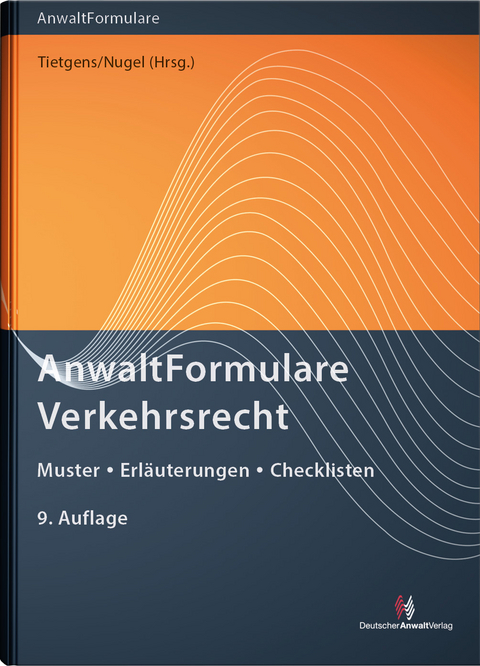 AnwaltFormulare

Tietgens/Nugel (Hrsg.)

AnwaltFormulare Verkehrsrecht

Muster • Erläuterungen • Checklisten

9. Auflage

DeutscherAnwaltVerlag